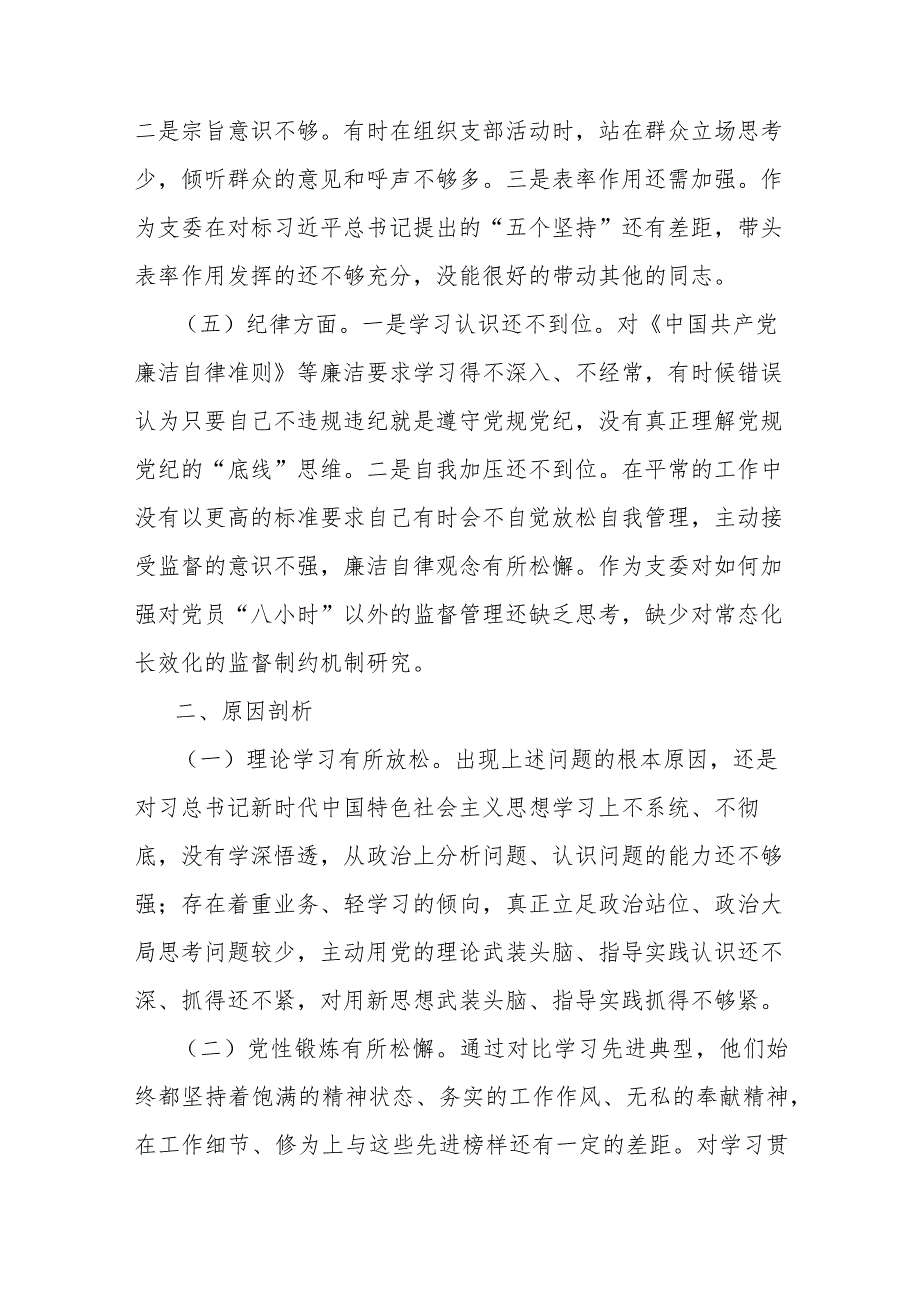 二是宗旨意识不够。有时在组织支部活动时，站在群众立场思考少，倾听群众的意见和呼声不够多。三是表率作用还需加强。作为支委在对标习近平总书记提出的“五个坚持”还有差距，带头表率作用发挥的还不够充分，没能很好的带动其他的同志。

（五）纪律方面。一是学习认识还不到位。对《中国共产党廉洁自律准则》等廉洁要求学习得不深入、不经常，有时候错误认为只要自己不违规违纪就是遵守党规党纪，没有真正理解党规党纪的“底线”思维。二是自我加压还不到位。在平常的工作中没有以更高的标准要求自己有时会不自觉放松自我管理，主动接受监督的意识不强，廉洁自律观念有所松懈。作为支委对如何加强对党员“八小时”以外的监督管理还缺乏思考，缺少对常态化长效化的监督制约机制研究。

二、原因剖析

（一）理论学习有所放松。出现上述问题的根本原因，还是对习总书记新时代中国特色社会主义思想学习上不系统、不彻底，没有学深悟透，从政治上分析问题、认识问题的能力还不够强；存在着重业务、轻学习的倾向，真正立足政治站位、政治大局思考问题较少，主动用党的理论武装头脑、指导实践认识还不深、抓得还不紧，对用新思想武装头脑、指导实践抓得不够紧。

（二）党性锻炼有所松懈。通过对比学习先进典型，他们始终都坚持着饱满的精神状态、务实的工作作风、无私的奉献精神，在工作细节、修为上与这些先进榜样还有一定的差距。对学习贯